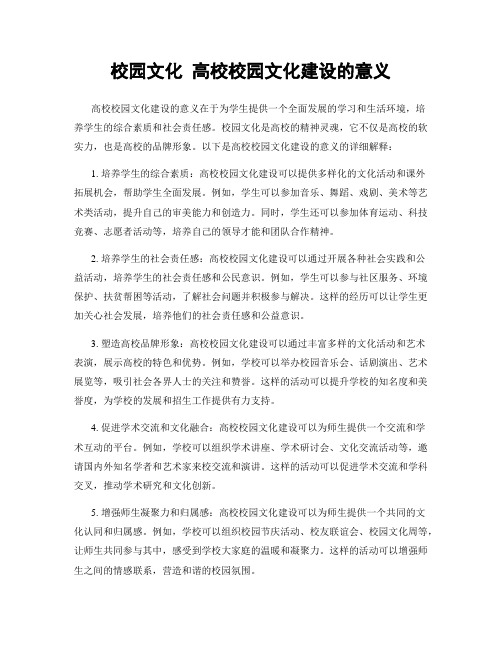 校园文化 高校校园文化建设的意义

高校校园文化建设的意义在于为学生提供一个全面发展的学习和生活环境，培养学生的综合素质和社会责任感。校园文化是高校的精神灵魂，它不仅是高校的软实力，也是高校的品牌形象。以下是高校校园文化建设的意义的详细解释：

1. 培养学生的综合素质：高校校园文化建设可以提供多样化的文化活动和课外拓展机会，帮助学生全面发展。例如，学生可以参加音乐、舞蹈、戏剧、美术等艺术类活动，提升自己的审美能力和创造力。同时，学生还可以参加体育运动、科技竞赛、志愿者活动等，培养自己的领导才能和团队合作精神。

2. 培养学生的社会责任感：高校校园文化建设可以通过开展各种社会实践和公益活动，培养学生的社会责任感和公民意识。例如，学生可以参与社区服务、环境保护、扶贫帮困等活动，了解社会问题并积极参与解决。这样的经历可以让学生更加关心社会发展，培养他们的社会责任感和公益意识。

3. 塑造高校品牌形象：高校校园文化建设可以通过丰富多样的文化活动和艺术表演，展示高校的特色和优势。例如，学校可以举办校园音乐会、话剧演出、艺术展览等，吸引社会各界人士的关注和赞誉。这样的活动可以提升学校的知名度和美誉度，为学校的发展和招生工作提供有力支持。

4. 促进学术交流和文化融合：高校校园文化建设可以为师生提供一个交流和学术互动的平台。例如，学校可以组织学术讲座、学术研讨会、文化交流活动等，邀请国内外知名学者和艺术家来校交流和演讲。这样的活动可以促进学术交流和学科交叉，推动学术研究和文化创新。

5. 增强师生凝聚力和归属感：高校校园文化建设可以为师生提供一个共同的文化认同和归属感。例如，学校可以组织校园节庆活动、校友联谊会、校园文化周等，让师生共同参与其中，感受到学校大家庭的温暖和凝聚力。这样的活动可以增强师生之间的情感联系，营造和谐的校园氛围。